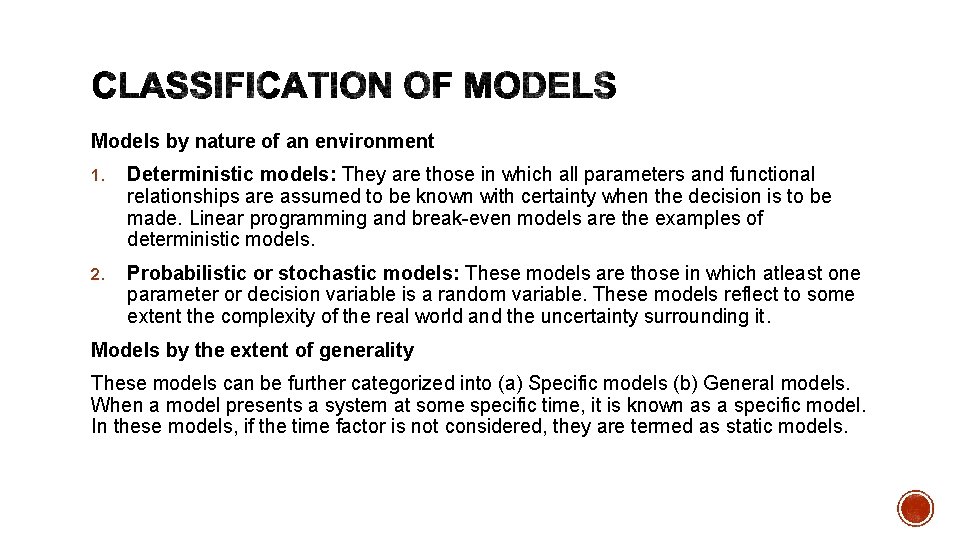 CLASSIFICATION OF MODELS

Models by nature of an environment

1. Deterministic models: They are those in which all parameters and functional relationships are assumed to be known with certainty when the decision is to be made. Linear programming and break-even models are the examples of deterministic models.

2. Probabilistic or stochastic models: These models are those in which atleast one parameter or decision variable is a random variable. These models reflect to some extent the complexity of the real world and the uncertainty surrounding it.

Models by the extent of generality

These models can be further categorized into (a) Specific models (b) General models. When a model presents a system at some specific time, it is known as a specific model. In these models, if the time factor is not considered, they are termed as static models.